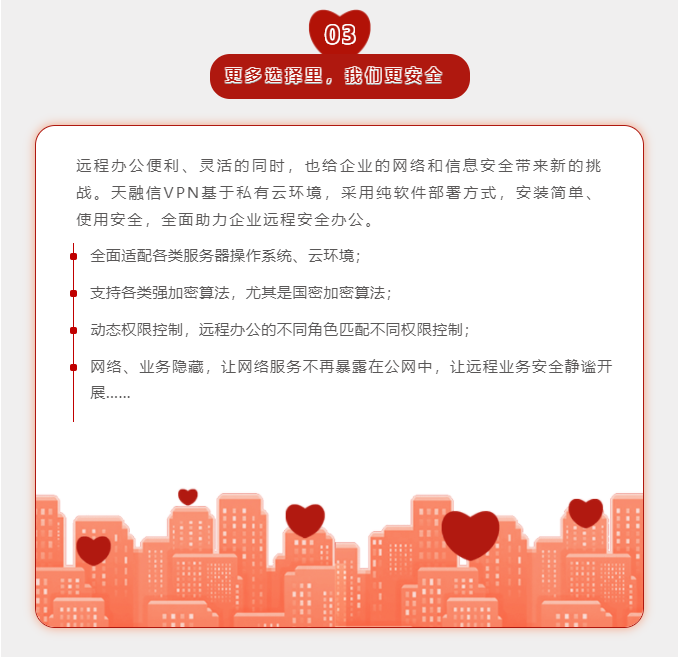 03

更多选择里，我们更安全

远程办公便利、灵活的同时，也给企业的网络和信息安全带来新的挑战。天融信VPN基于私有云环境，采用纯软件部署方式，安装简单、使用安全，全面助力企业远程安全办公。

全面适配各类服务器操作系统、云环境；

支持各类强加密算法，尤其是国密加密算法；

动态权限控制，远程办公的不同角色匹配不同权限控制；

网络、业务隐藏，让网络服务不再暴露在公网中，让远程业务安全静谧开展……